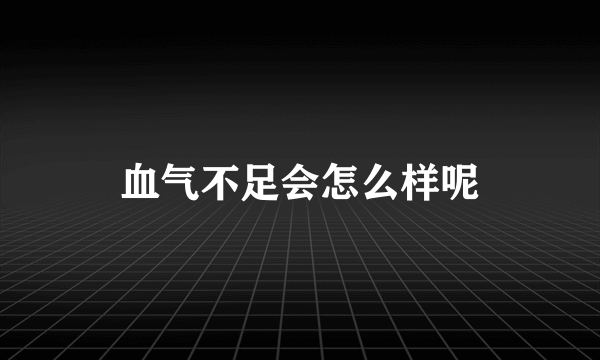 血气不足会怎么样呢